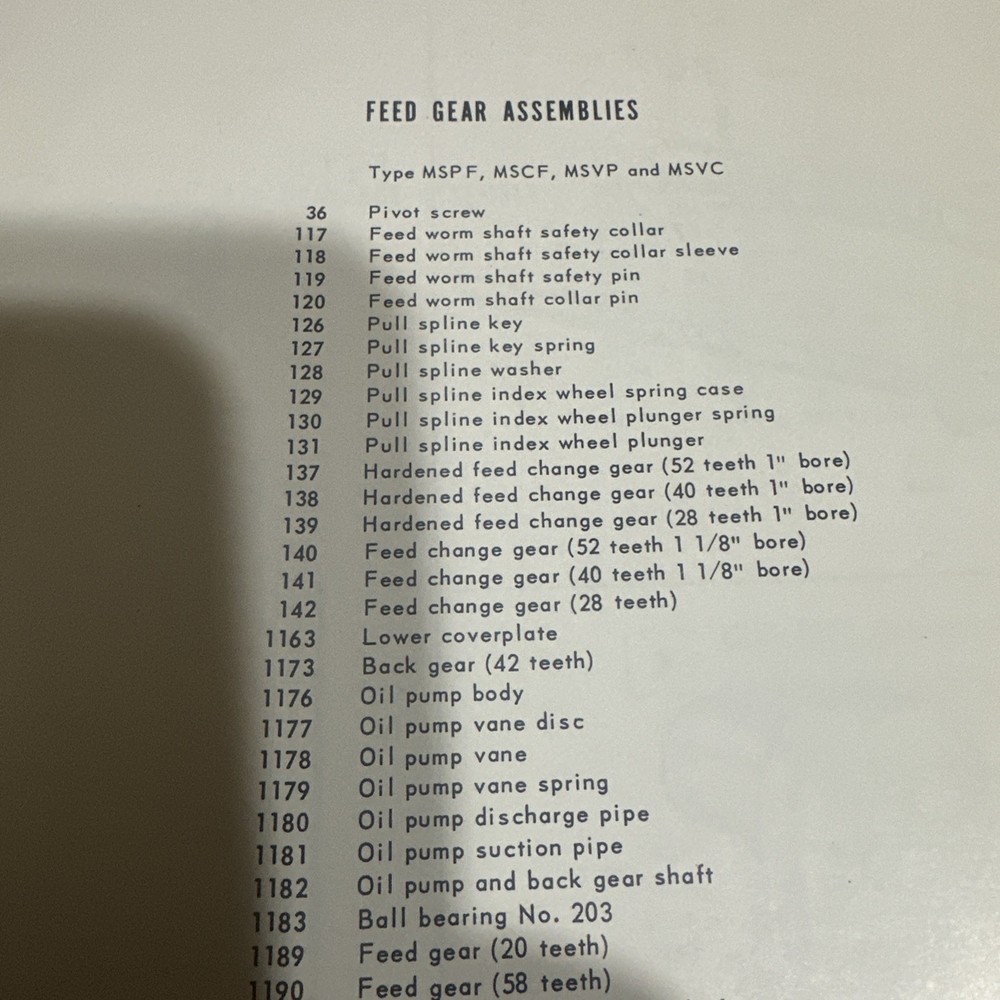 FEED GEAR ASSEMBLIES

Type MSPF, MSCF, MSVP and MSVC

36 Pivot screw
117 Feed worm shaft safety collar
118 Feed worm shaft safety collar sleeve
119 Feed worm shaft safety pin
120 Feed worm shaft collar pin
126 Pull spline key
127 Pull spline key spring
128 Pull spline washer
129 Pull spline index wheel spring case
130 Pull spline index wheel plunger spring
131 Pull spline index wheel plunger
137 Hardened feed change gear (52 teeth 1" bore)
138 Hardened feed change gear (40 teeth 1" bore)
139 Hardened feed change gear (28 teeth 1" bore)
140 Feed change gear (52 teeth 1 1/8" bore)
141 Feed change gear (40 teeth 1 1/8" bore)
142 Feed change gear (28 teeth)
1163 Lower coverplate
1173 Back gear (42 teeth)
1176 Oil pump body
1177 Oil pump vane disc
1178 Oil pump vane
1179 Oil pump vane spring
1180 Oil pump discharge pipe
1181 Oil pump suction pipe
1182 Oil pump and back gear shaft
1183 Ball bearing No. 203
1189 Feed gear (20 teeth)
1190 Feed gear (58 teeth)